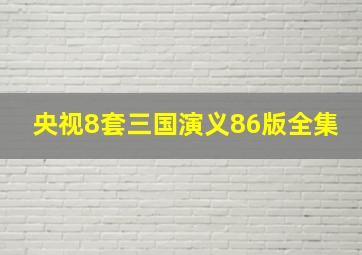 央视8套三国演义86版全集